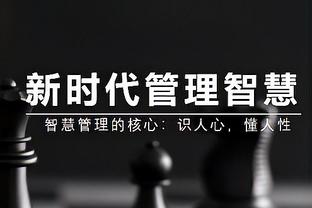 新时代管理智慧

智慧管理的核心：识人心，懂人性